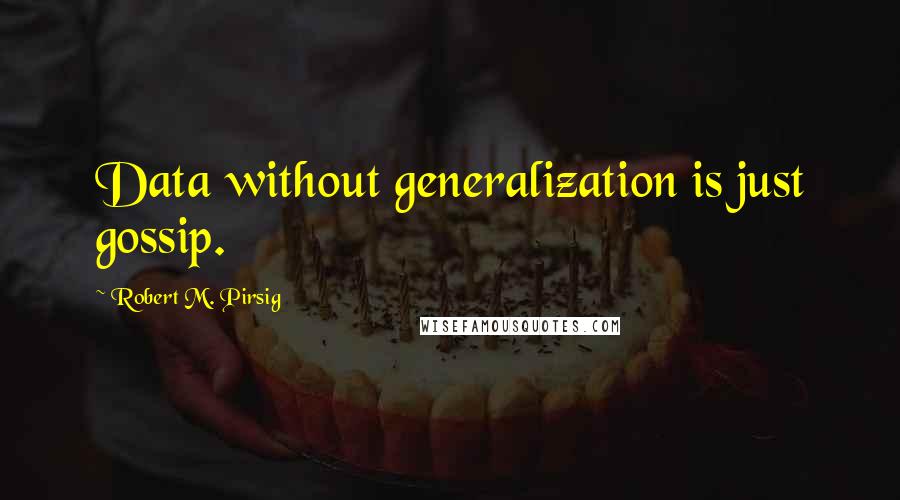 Data without generalization is just gossip.

~ Robert M. Pirsig

WISEFAMOUSQUOTES.COM